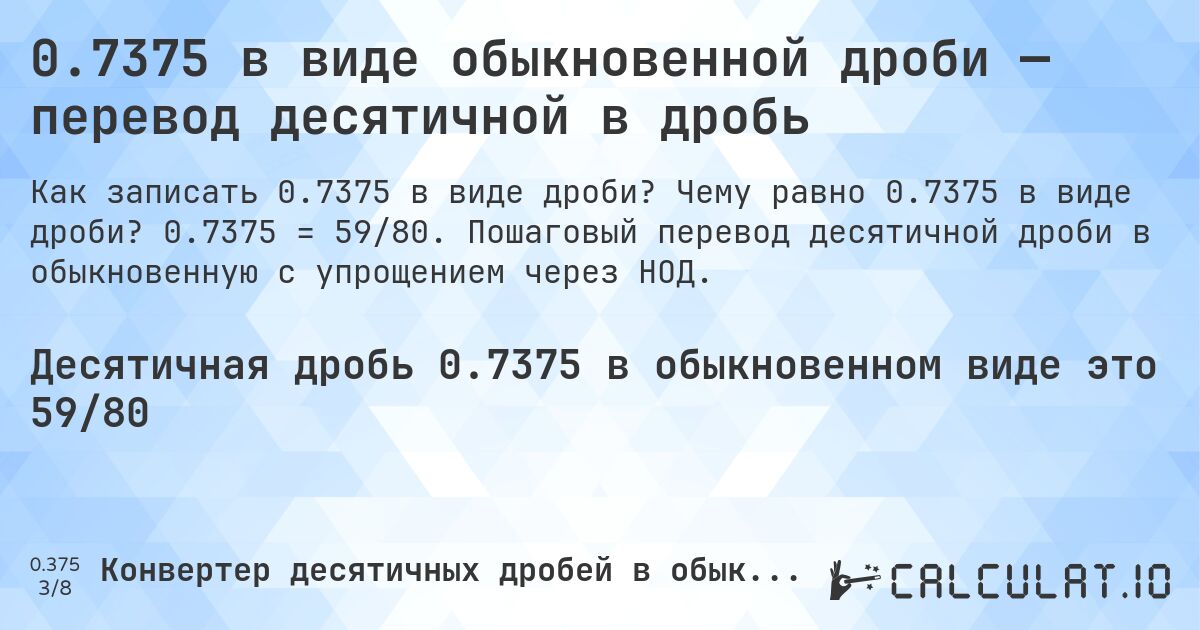 0.7375 в виде обыкновенной дроби — перевод десятичной в дробь

Как записать 0.7375 в виде дроби? Чему равно 0.7375 в виде дроби? 0.7375 = 59/80. Пошаговый перевод десятичной дроби в обыкновенную с упрощением через НОД.

Десятичная дробь 0.7375 в обыкновенном виде это 59/80

0.375
3/8
Конвертер десятичных дробей в обык...

CALCULAT.IO